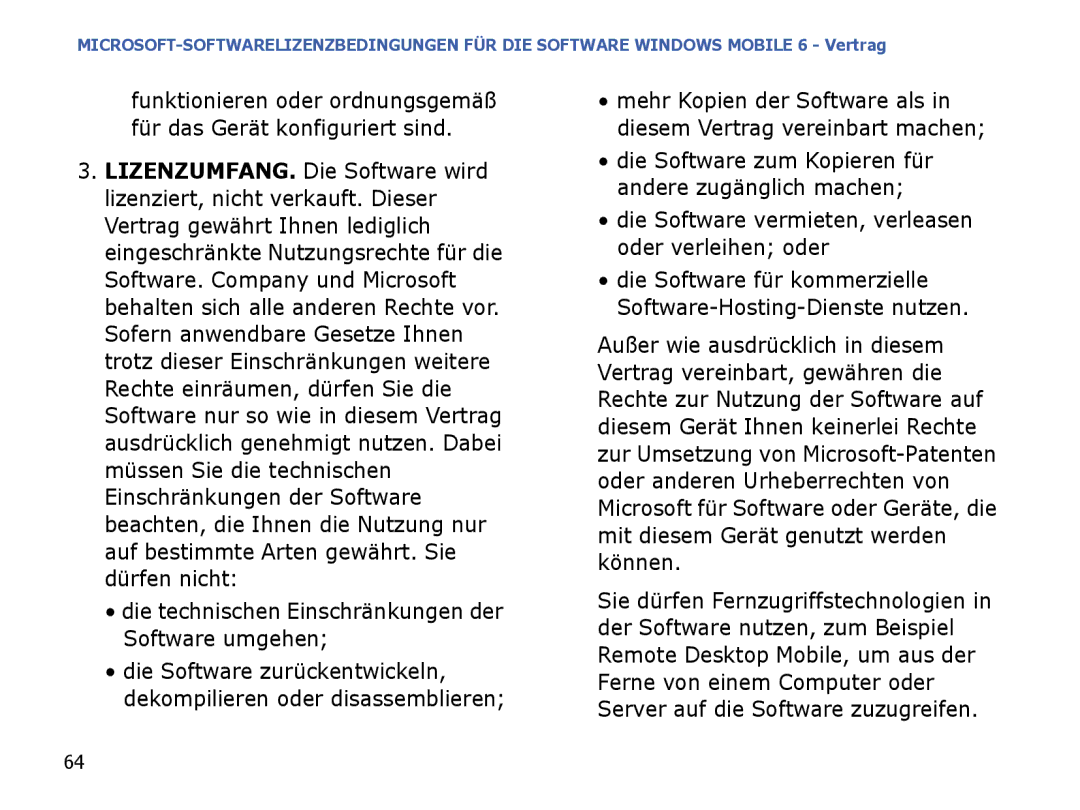 MICROSOFT-SOFTWARELIZENZBEDINGUNGEN FÜR DIE SOFTWARE WINDOWS MOBILE 6 - Vertrag

funktionieren oder ordnungsgemäß für das Gerät konfiguriert sind.

3. LIZENZUMFANG. Die Software wird lizenziert, nicht verkauft. Dieser Vertrag gewährt Ihnen lediglich eingeschränkte Nutzungsrechte für die Software. Company und Microsoft behalten sich alle anderen Rechte vor. Sofern anwendbare Gesetze Ihnen trotz dieser Einschränkungen weitere Rechte einräumen, dürfen Sie die Software nur so wie in diesem Vertrag ausdrücklich genehmigt nutzen. Dabei müssen Sie die technischen Einschränkungen der Software beachten, die Ihnen die Nutzung nur auf bestimmte Arten gewährt. Sie dürfen nicht:

• die technischen Einschränkungen der Software umgehen;

• die Software zurückentwickeln, dekompilieren oder disassemblieren;

• mehr Kopien der Software als in diesem Vertrag vereinbart machen;

• die Software zum Kopieren für andere zugänglich machen;

• die Software vermieten, verleasen oder verleihen; oder

• die Software für kommerzielle Software-Hosting-Dienste nutzen.

Außer wie ausdrücklich in diesem Vertrag vereinbart, gewähren die Rechte zur Nutzung der Software auf diesem Gerät Ihnen keinerlei Rechte zur Umsetzung von Microsoft-Patenten oder anderen Urheberrechten von Microsoft für Software oder Geräte, die mit diesem Gerät genutzt werden können.

Sie dürfen Fernzugriffstechnologien in der Software nutzen, zum Beispiel Remote Desktop Mobile, um aus der Ferne von einem Computer oder Server auf die Software zuzugreifen.

64